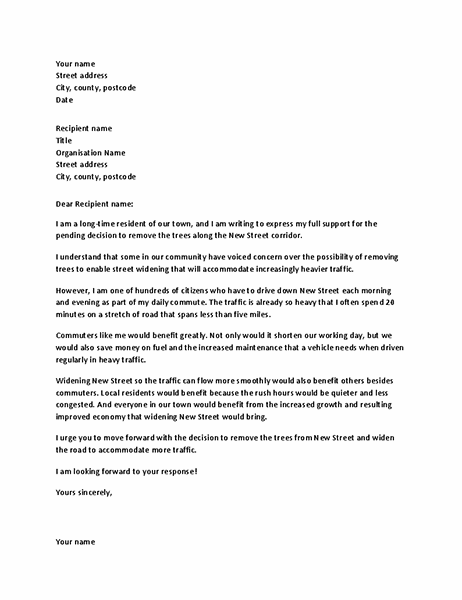 Your name
Street address
City, county, postcode
Date

Recipient name
Title
Organisation Name
Street address
City, county, postcode

Dear Recipient name:

I am a long-time resident of our town, and I am writing to express my full support for the pending decision to remove the trees along the New Street corridor.

I understand that some in our community have voiced concern over the possibility of removing trees to enable street widening that will accommodate increasingly heavier traffic.

However, I am one of hundreds of citizens who have to drive down New Street each morning and evening as part of my daily commute. The traffic is already so heavy that I often spend 20 minutes on a stretch of road that spans less than five miles.

Commuters like me would benefit greatly. Not only would it shorten our working day, but we would also save money on fuel and the increased maintenance that a vehicle needs when driven regularly in heavy traffic.

Widening New Street so the traffic can flow more smoothly would also benefit others besides commuters. Local residents would benefit because the rush hours would be quieter and less congested. And everyone in our town would benefit from the increased growth and resulting improved economy that widening New Street would bring.

I urge you to move forward with the decision to remove the trees from New Street and widen the road to accommodate more traffic.

I am looking forward to your response!

Yours sincerely,

Your name